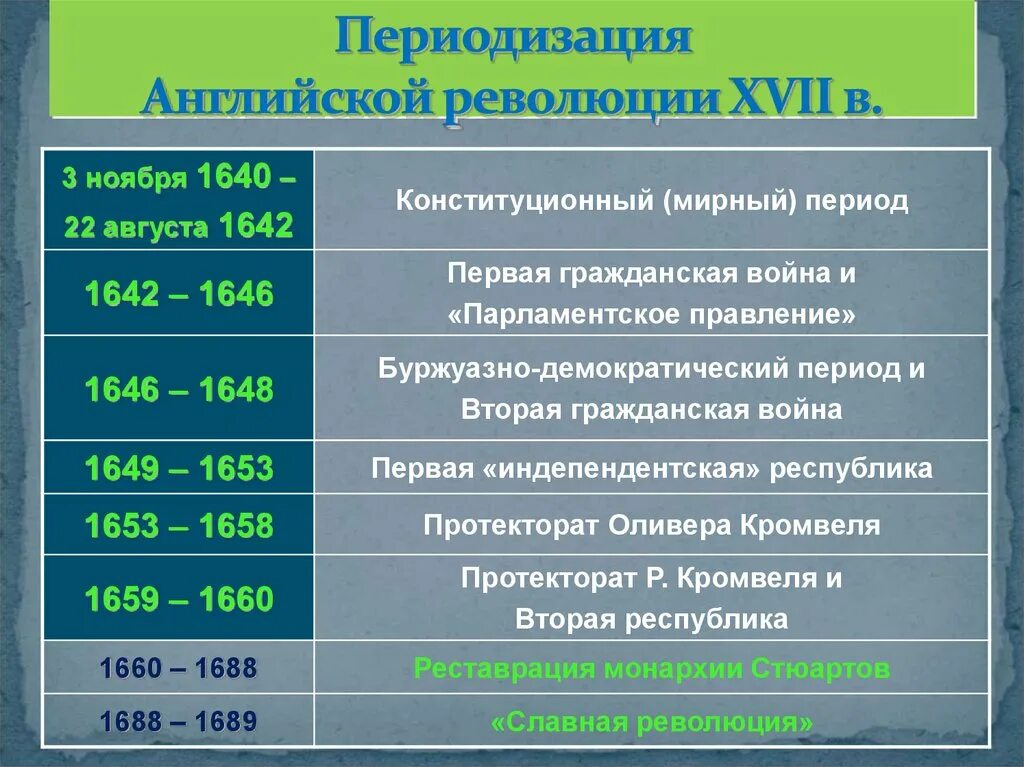 Периодизация Английской революции XVII в.

| 3 ноября 1640 – 22 августа 1642 | Конституционный (мирный) период |
|---|---|
| 1642 – 1646 | Первая гражданская война и «Парламентское правление» |
| 1646 – 1648 | Буржуазно-демократический период и Вторая гражданская война |
| 1649 – 1653 | Первая «индепендентская» республика |
| 1653 – 1658 | Протекторат Оливера Кромвеля |
| 1659 – 1660 | Протекторат Р. Кромвеля и Вторая республика |
| 1660 – 1688 | Реставрация монархии Стюартов |
| 1688 – 1689 | «Славная революция» |